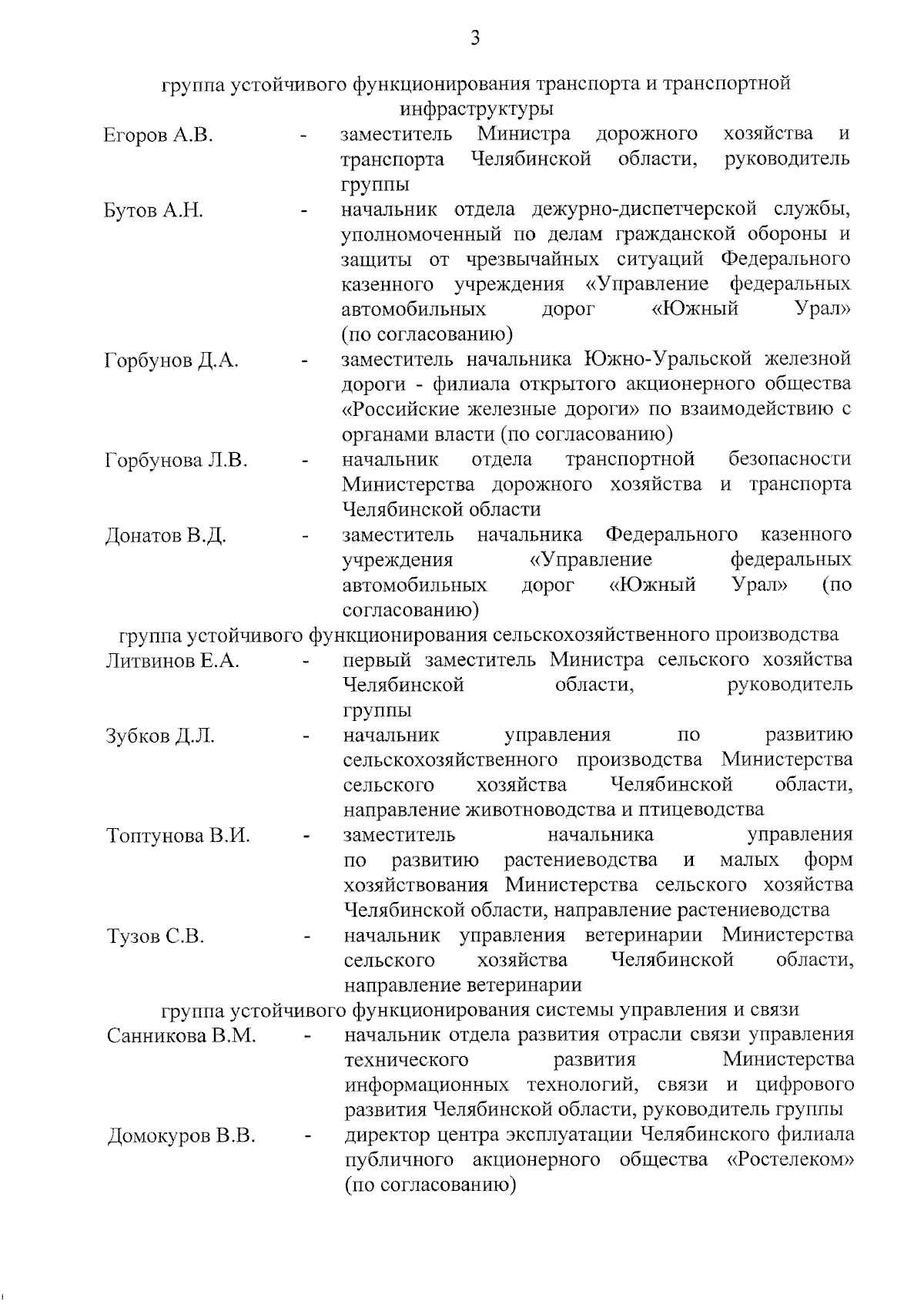 3

группа устойчивого функционирования транспорта и транспортной инфраструктуры

Егоров А.В. - заместитель Министра дорожного хозяйства и транспорта Челябинской области, руководитель группы

Бутов А.Н. - начальник отдела дежурно-диспетчерской службы, уполномоченный по делам гражданской обороны и защиты от чрезвычайных ситуаций Федерального казенного учреждения «Управление федеральных автомобильных дорог «Южный Урал» (по согласованию)

Горбунов Д.А. - заместитель начальника Южно-Уральской железной дороги - филиала открытого акционерного общества «Российские железные дороги» по взаимодействию с органами власти (по согласованию)

Горбунова Л.В. - начальник отдела транспортной безопасности Министерства дорожного хозяйства и транспорта Челябинской области

Донатов В.Д. - заместитель начальника Федерального казенного учреждения «Управление федеральных автомобильных дорог «Южный Урал» (по согласованию)

группа устойчивого функционирования сельскохозяйственного производства

Литвинов Е.А. - первый заместитель Министра сельского хозяйства Челябинской области, руководитель группы

Зубков Д.Л. - начальник управления по развитию сельскохозяйственного производства Министерства сельского хозяйства Челябинской области, направление животноводства и птицеводства

Топтунова В.И. - заместитель начальника управления по развитию растениеводства и малых форм хозяйствования Министерства сельского хозяйства Челябинской области, направление растениеводства

Тузов С.В. - начальник управления ветеринарии Министерства сельского хозяйства Челябинской области, направление ветеринарии

группа устойчивого функционирования системы управления и связи

Санникова В.М. - начальник отдела развития отрасли связи управления технического развития Министерства информационных технологий, связи и цифрового развития Челябинской области, руководитель группы

Домокуров В.В. - директор центра эксплуатации Челябинского филиала публичного акционерного общества «Ростелеком» (по согласованию)